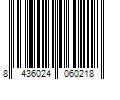 8 436024 060218